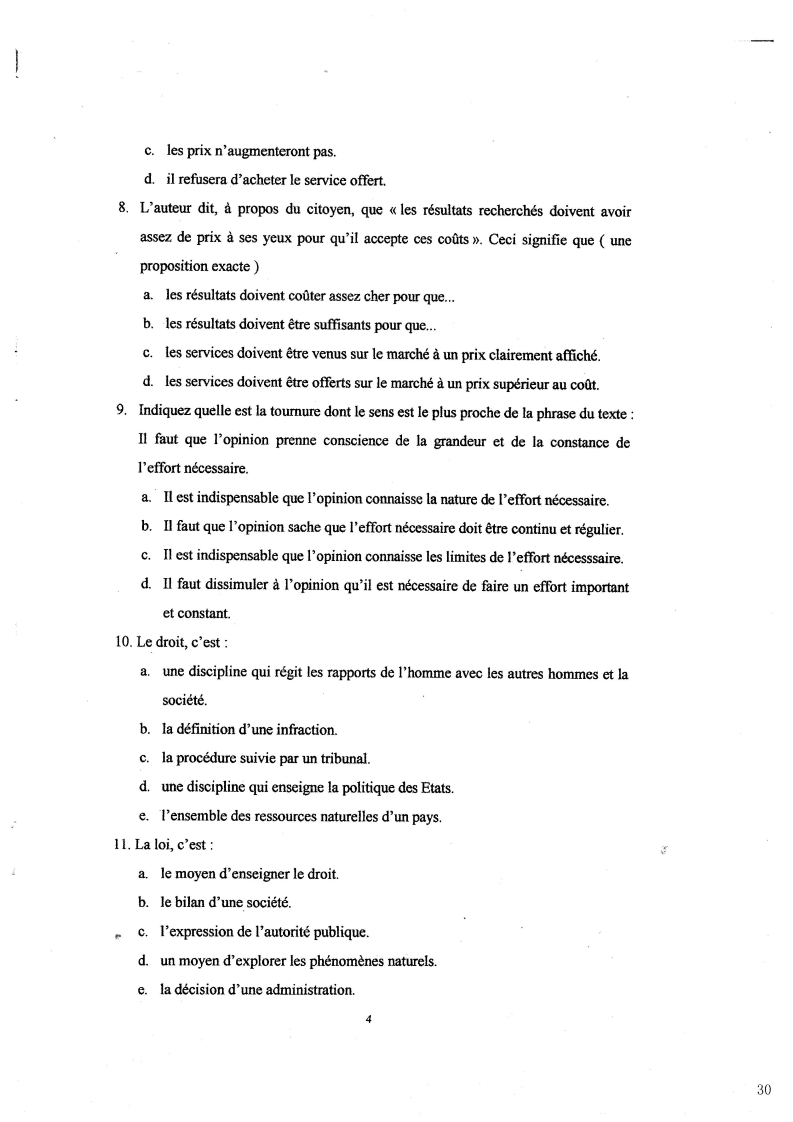 c. les prix n'augmenteront pas.

d. il refusera d'acheter le service offert.

8. L'auteur dit, à propos du citoyen, que « les résultats recherchés doivent avoir assez de prix à ses yeux pour qu'il accepte ces coûts ». Ceci signifie que ( une proposition exacte )

a. les résultats doivent coûter assez cher pour que...

b. les résultats doivent être suffisants pour que...

c. les services doivent être venus sur le marché à un prix clairement affiché.

d. les services doivent être offerts sur le marché à un prix supérieur au coût.

9. Indiquez quelle est la tournure dont le sens est le plus proche de la phrase du texte : Il faut que l'opinion prenne conscience de la grandeur et de la constance de l'effort nécessaire.

a. Il est indispensable que l'opinion connaisse la nature de l'effort nécessaire.

b. Il faut que l'opinion sache que l'effort nécessaire doit être continu et régulier.

c. Il est indispensable que l'opinion connaisse les limites de l'effort nécesssaire.

d. Il faut dissimuler à l'opinion qu'il est nécessaire de faire un effort important et constant.

10. Le droit, c'est :

a. une discipline qui régit les rapports de l'homme avec les autres hommes et la société.

b. la définition d'une infraction.

c. la procédure suivie par un tribunal.

d. une discipline qui enseigne la politique des Etats.

e. l'ensemble des ressources naturelles d'un pays.

11. La loi, c'est :

a. le moyen d'enseigner le droit.

b. le bilan d'une société.

c. l'expression de l'autorité publique.

d. un moyen d'explorer les phénomènes naturels.

e. la décision d'une administration.

4

30